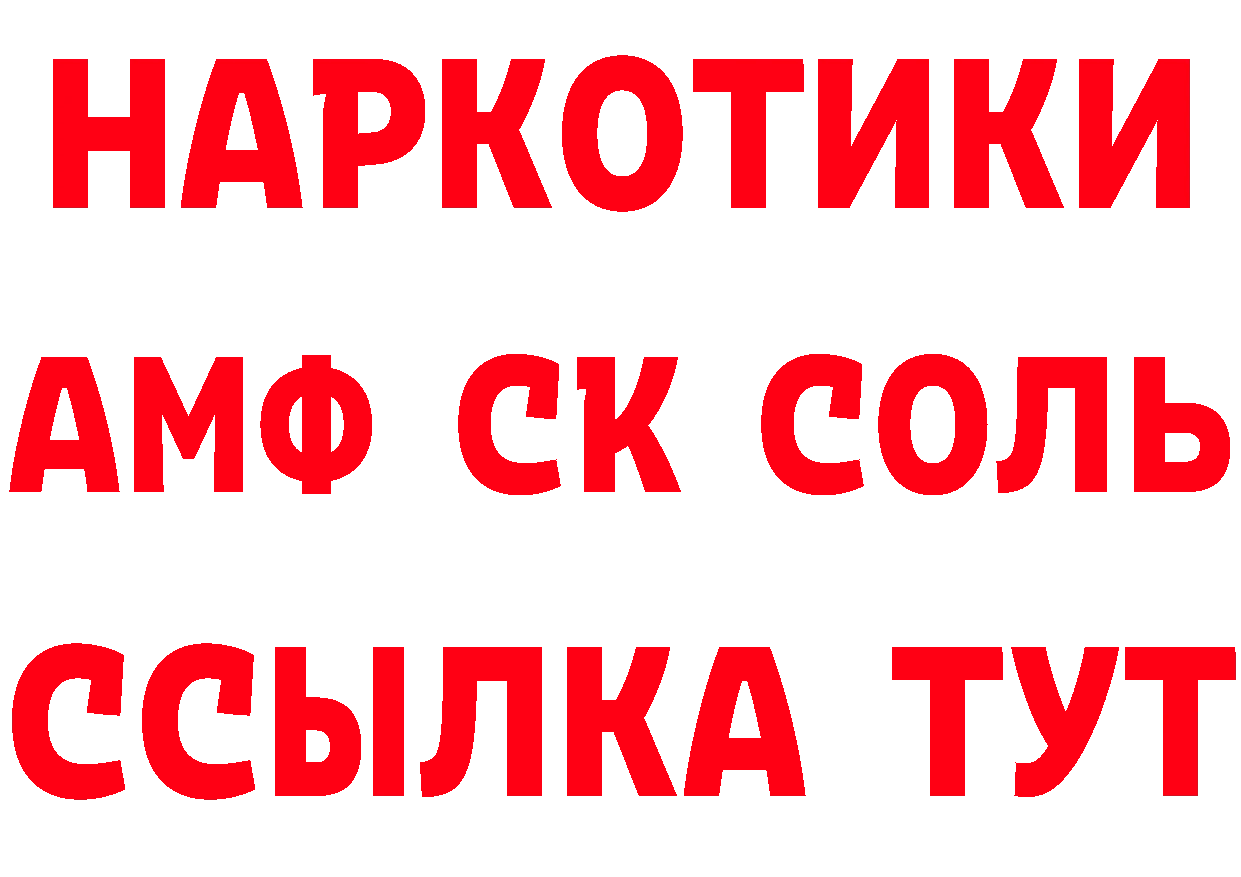 НАРКОТИКИ

АМФ СК СОЛЬ

ССЫЛКА ТУТ